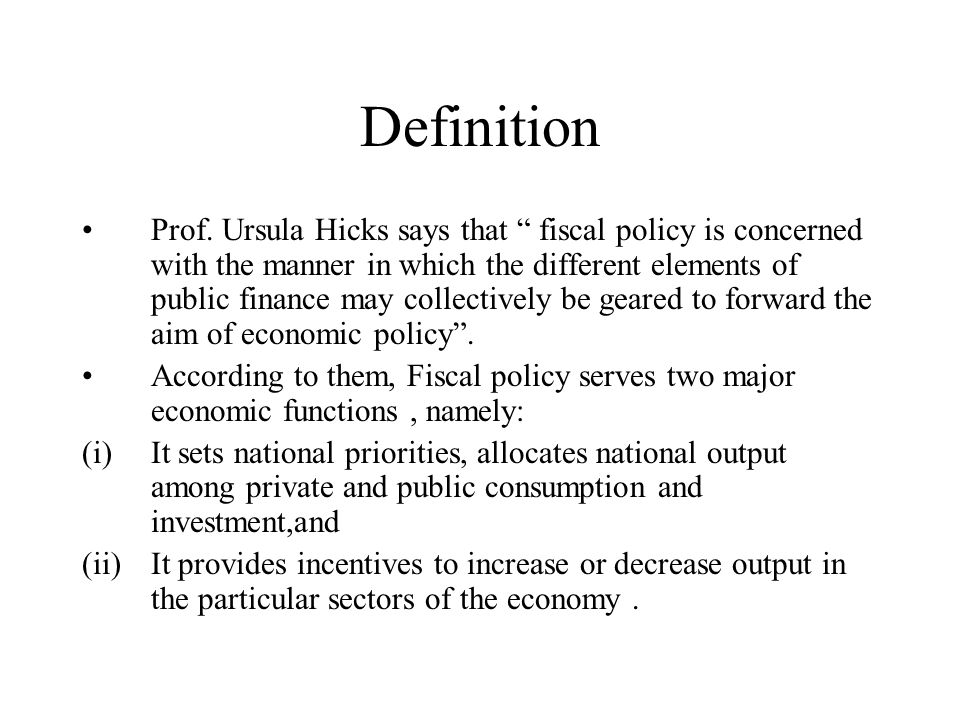 Definition

• Prof. Ursula Hicks says that “ fiscal policy is concerned with the manner in which the different elements of public finance may collectively be geared to forward the aim of economic policy”.

• According to them, Fiscal policy serves two major economic functions , namely:

(i) It sets national priorities, allocates national output among private and public consumption and investment,and

(ii) It provides incentives to increase or decrease output in the particular sectors of the economy .